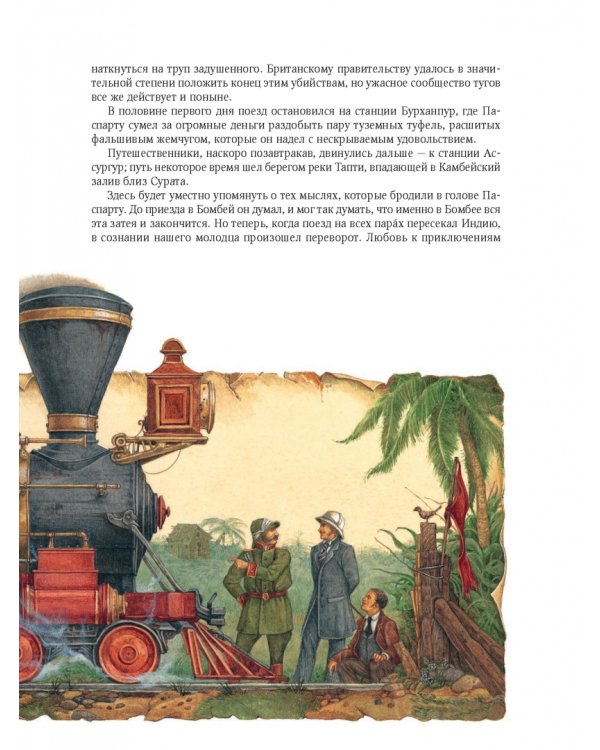 наткнуться на труп задушенного. Британскому правительству удалось в значительной степени положить конец этим убийствам, но ужасное сообщество тугов все же действует и поныне.

В половине первого дня поезд остановился на станции Бурханпур, где Паспарту сумел за огромные деньги раздобыть пару туземных туфель, расшитых фальшивым жемчугом, которые он надел с нескрываемым удовольствием.

Путешественники, наскоро позавтракав, двинулись дальше — к станции Ассургур; путь некоторое время шел берегом реки Тапти, впадающей в Камбейский залив близ Сурата.

Здесь будет уместно упомянуть о тех мыслях, которые бродили в голове Паспарту. До приезда в Бомбей он думал, и мог так думать, что именно в Бомбее вся эта затея и закончится. Но теперь, когда поезд на всех пара́х пересекал Индию, в сознании нашего молодца произошел переворот. Любовь к приключениям